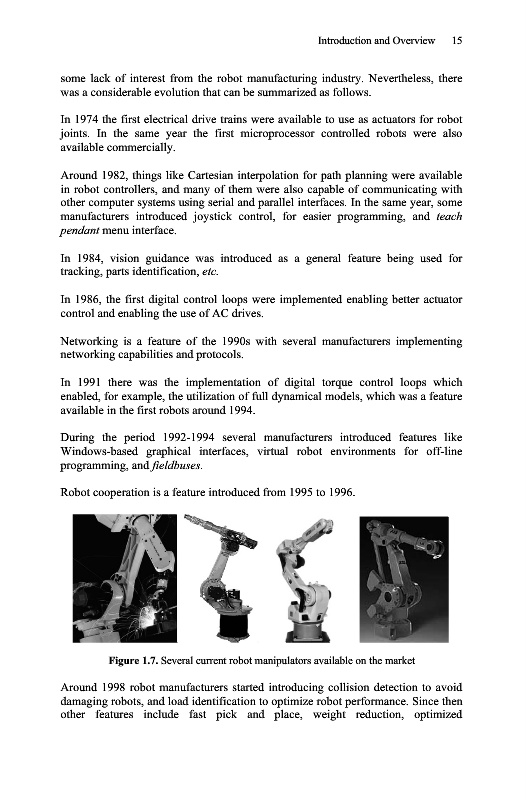 Introduction and Overview 15

some lack of interest from the robot manufacturing industry. Nevertheless, there was a considerable evolution that can be summarized as follows.

In 1974 the first electrical drive trains were available to use as actuators for robot joints. In the same year the first microprocessor controlled robots were also available commercially.

Around 1982, things like Cartesian interpolation for path planning were available in robot controllers, and many of them were also capable of communicating with other computer systems using serial and parallel interfaces. In the same year, some manufacturers introduced joystick control, for easier programming, and teach pendant menu interface.

In 1984, vision guidance was introduced as a general feature being used for tracking, parts identification, etc.

In 1986, the first digital control loops were implemented enabling better actuator control and enabling the use of AC drives.

Networking is a feature of the 1990s with several manufacturers implementing networking capabilities and protocols.

In 1991 there was the implementation of digital torque control loops which enabled, for example, the utilization of full dynamical models, which was a feature available in the first robots around 1994.

During the period 1992-1994 several manufacturers introduced features like Windows-based graphical interfaces, virtual robot environments for off-line programming, and fieldbuses.

Robot cooperation is a feature introduced from 1995 to 1996.

Figure 1.7. Several current robot manipulators available on the market

Around 1998 robot manufacturers started introducing collision detection to avoid damaging robots, and load identification to optimize robot performance. Since then other features include fast pick and place, weight reduction, optimized